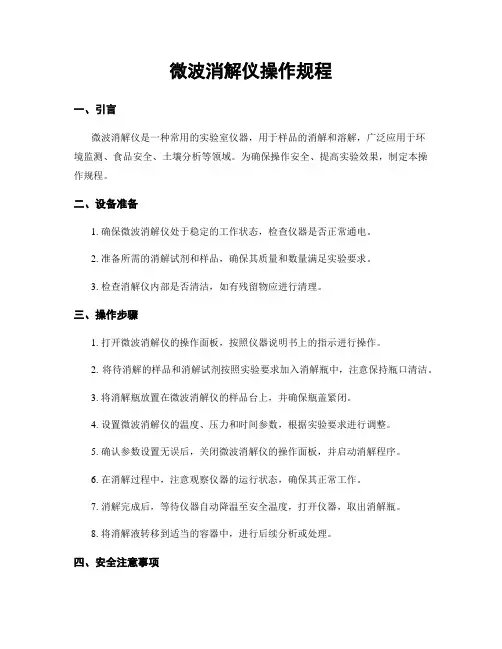 微波消解仪操作规程

一、引言

微波消解仪是一种常用的实验室仪器，用于样品的消解和溶解，广泛应用于环境监测、食品安全、土壤分析等领域。为确保操作安全、提高实验效果，制定本操作规程。

二、设备准备

1. 确保微波消解仪处于稳定的工作状态，检查仪器是否正常通电。

2. 准备所需的消解试剂和样品，确保其质量和数量满足实验要求。

3. 检查消解仪内部是否清洁，如有残留物应进行清理。

三、操作步骤

1. 打开微波消解仪的操作面板，按照仪器说明书上的指示进行操作。

2. 将待消解的样品和消解试剂按照实验要求加入消解瓶中，注意保持瓶口清洁。

3. 将消解瓶放置在微波消解仪的样品台上，并确保瓶盖紧闭。

4. 设置微波消解仪的温度、压力和时间参数，根据实验要求进行调整。

5. 确认参数设置无误后，关闭微波消解仪的操作面板，并启动消解程序。

6. 在消解过程中，注意观察仪器的运行状态，确保其正常工作。

7. 消解完成后，等待仪器自动降温至安全温度，打开仪器，取出消解瓶。

8. 将消解液转移到适当的容器中，进行后续分析或处理。

四、安全注意事项